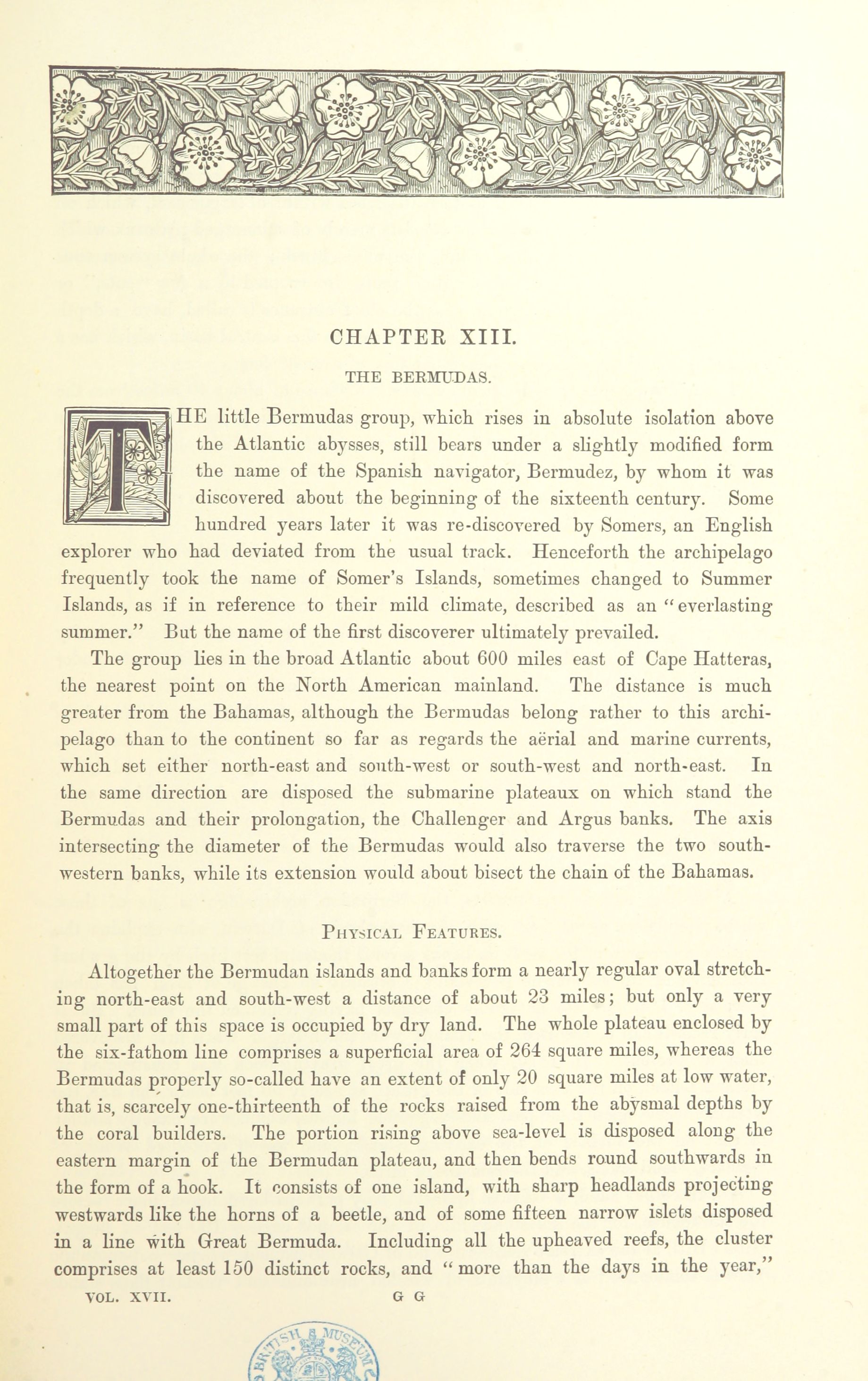 CHAPTER XIII.

THE BERMUDAS.

THE little Bermudas group, which rises in absolute isolation above the Atlantic abysses, still bears under a slightly modified form the name of the Spanish navigator, Bermudez, by whom it was discovered about the beginning of the sixteenth century. Some hundred years later it was re-discovered by Somers, an English explorer who had deviated from the usual track. Henceforth the archipelago frequently took the name of Somer's Islands, sometimes changed to Summer Islands, as if in reference to their mild climate, described as an "everlasting summer." But the name of the first discoverer ultimately prevailed.

The group lies in the broad Atlantic about 600 miles east of Cape Hatteras, the nearest point on the North American mainland. The distance is much greater from the Bahamas, although the Bermudas belong rather to this archipelago than to the continent so far as regards the aërial and marine currents, which set either north-east and south-west or south-west and north-east. In the same direction are disposed the submarine plateaux on which stand the Bermudas and their prolongation, the Challenger and Argus banks. The axis intersecting the diameter of the Bermudas would also traverse the two south-western banks, while its extension would about bisect the chain of the Bahamas.

PHYSICAL FEATURES.

Altogether the Bermudan islands and banks form a nearly regular oval stretching north-east and south-west a distance of about 23 miles; but only a very small part of this space is occupied by dry land. The whole plateau enclosed by the six-fathom line comprises a superficial area of 264 square miles, whereas the Bermudas properly so-called have an extent of only 20 square miles at low water, that is, scarcely one-thirteenth of the rocks raised from the abysmal depths by the coral builders. The portion rising above sea-level is disposed along the eastern margin of the Bermudan plateau, and then bends round southwards in the form of a hook. It consists of one island, with sharp headlands projecting westwards like the horns of a beetle, and of some fifteen narrow islets disposed in a line with Great Bermuda. Including all the upheaved reefs, the cluster comprises at least 150 distinct rocks, and "more than the days in the year,"

VOL. XVII. G G

BRITISH MUSEUM